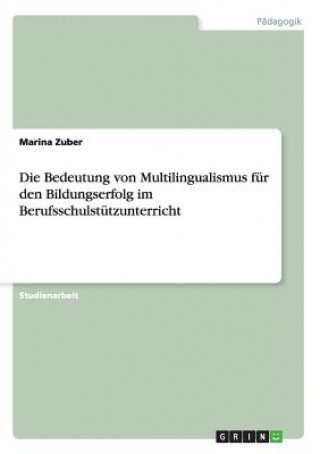 Pädagogik

Marina Zuber

Die Bedeutung von Multilingualismus für den Bildungserfolg im Berufsschulstützunterricht

Studienarbeit

GRIN